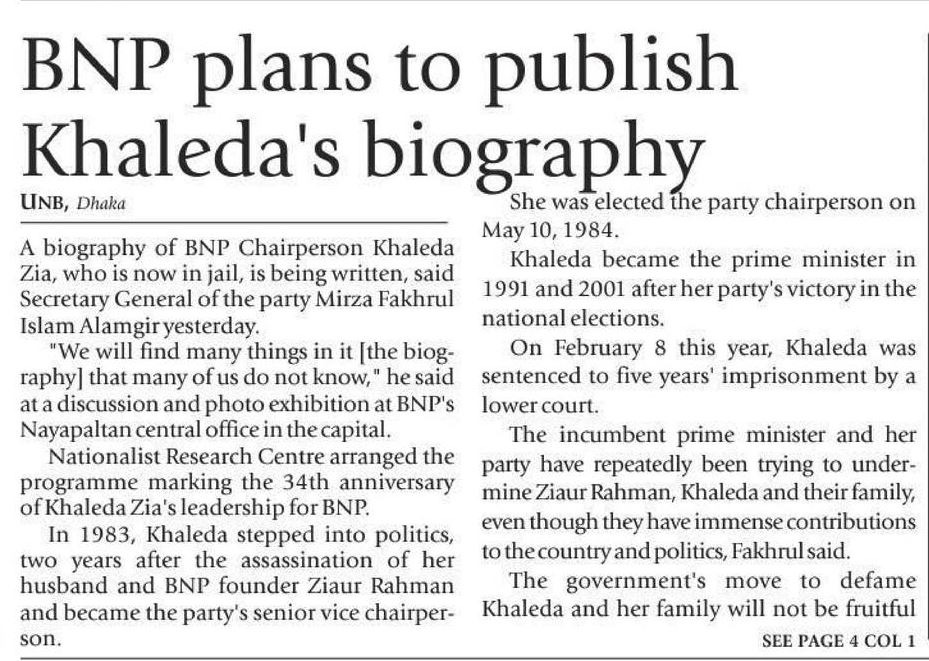 BNP plans to publish Khaleda's biography

UNB, Dhaka

A biography of BNP Chairperson Khaleda Zia, who is now in jail, is being written, said Secretary General of the party Mirza Fakhrul Islam Alamgir yesterday.

"We will find many things in it [the biography] that many of us do not know," he said at a discussion and photo exhibition at BNP's Nayapaltan central office in the capital.

Nationalist Research Centre arranged the programme marking the 34th anniversary of Khaleda Zia's leadership for BNP.

In 1983, Khaleda stepped into politics, two years after the assassination of her husband and BNP founder Ziaur Rahman and became the party's senior vice chairperson.

She was elected the party chairperson on May 10, 1984.

Khaleda became the prime minister in 1991 and 2001 after her party's victory in the national elections.

On February 8 this year, Khaleda was sentenced to five years' imprisonment by a lower court.

The incumbent prime minister and her party have repeatedly been trying to undermine Ziaur Rahman, Khaleda and their family, even though they have immense contributions to the country and politics, Fakhrul said.

The government's move to defame Khaleda and her family will not be fruitful

SEE PAGE 4 COL 1